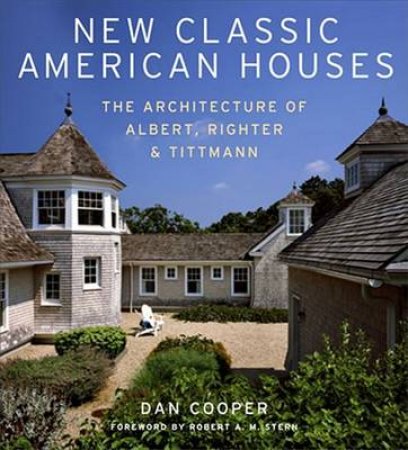 NEW CLASSIC AMERICAN HOUSES

THE ARCHITECTURE OF ALBERT, RIGHTER & TITTMANN

DAN COOPER

FOREWORD BY ROBERT A. M. STERN